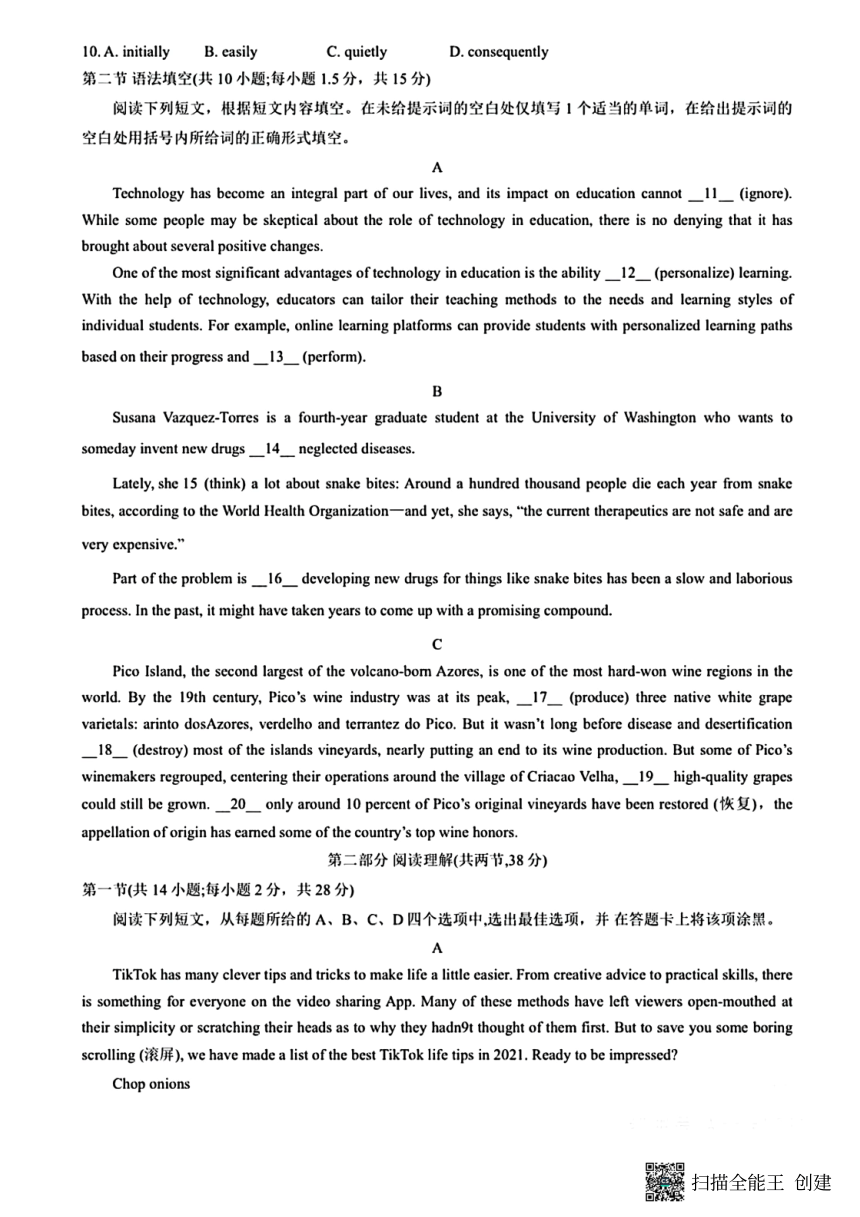 10. A. initially B. easily C. quietly D. consequently

第二节 语法填空(共 10 小题;每小题 1.5 分，共 15 分)

阅读下列短文，根据短文内容填空。在未给提示词的空白处仅填写 1 个适当的单词，在给出提示词的空白处用括号内所给词的正确形式填空。

A

Technology has become an integral part of our lives, and its impact on education cannot __11__ (ignore). While some people may be skeptical about the role of technology in education, there is no denying that it has brought about several positive changes.

One of the most significant advantages of technology in education is the ability __12__ (personalize) learning. With the help of technology, educators can tailor their teaching methods to the needs and learning styles of individual students. For example, online learning platforms can provide students with personalized learning paths based on their progress and __13__ (perform).

B

Susana Vazquez-Torres is a fourth-year graduate student at the University of Washington who wants to someday invent new drugs __14__ neglected diseases.

Lately, she 15 (think) a lot about snake bites: Around a hundred thousand people die each year from snake bites, according to the World Health Organization—and yet, she says, "the current therapeutics are not safe and are very expensive."

Part of the problem is __16__ developing new drugs for things like snake bites has been a slow and laborious process. In the past, it might have taken years to come up with a promising compound.

C

Pico Island, the second largest of the volcano-born Azores, is one of the most hard-won wine regions in the world. By the 19th century, Pico's wine industry was at its peak, __17__ (produce) three native white grape varietals: arinto dosAzores, verdelho and terrantez do Pico. But it wasn't long before disease and desertification __18__ (destroy) most of the islands vineyards, nearly putting an end to its wine production. But some of Pico's winemakers regrouped, centering their operations around the village of Criacao Velha, __19__ high-quality grapes could still be grown. __20__ only around 10 percent of Pico's original vineyards have been restored (恢复)，the appellation of origin has earned some of the country's top wine honors.

第二部分 阅读理解(共两节,38 分)

第一节(共 14 小题;每小题 2 分，共 28 分)

阅读下列短文，从每题所给的 A、B、C、D 四个选项中,选出最佳选项，并 在答题卡上将该项涂黑。

A

TikTok has many clever tips and tricks to make life a little easier. From creative advice to practical skills, there is something for everyone on the video sharing App. Many of these methods have left viewers open-mouthed at their simplicity or scratching their heads as to why they hadn9t thought of them first. But to save you some boring scrolling (滚屏), we have made a list of the best TikTok life tips in 2021. Ready to be impressed?

Chop onions

扫描全能王 创建